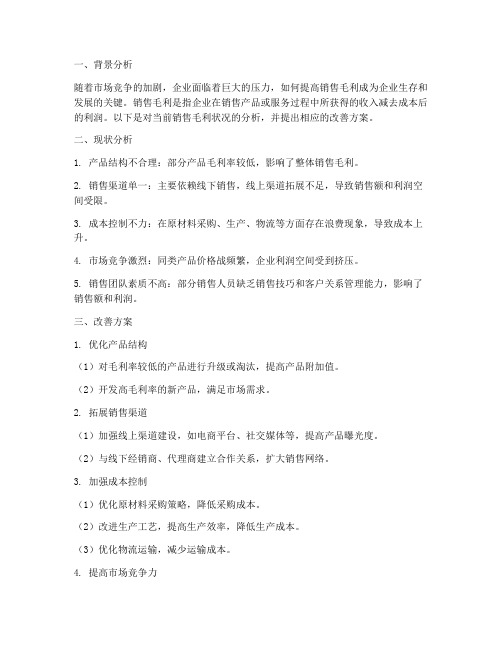 一、背景分析

随着市场竞争的加剧，企业面临着巨大的压力，如何提高销售毛利成为企业生存和发展的关键。销售毛利是指企业在销售产品或服务过程中所获得的收入减去成本后的利润。以下是对当前销售毛利状况的分析，并提出相应的改善方案。

二、现状分析

1. 产品结构不合理：部分产品毛利率较低，影响了整体销售毛利。

2. 销售渠道单一：主要依赖线下销售，线上渠道拓展不足，导致销售额和利润空间受限。

3. 成本控制不力：在原材料采购、生产、物流等方面存在浪费现象，导致成本上升。

4. 市场竞争激烈：同类产品价格战频繁，企业利润空间受到挤压。

5. 销售团队素质不高：部分销售人员缺乏销售技巧和客户关系管理能力，影响了销售额和利润。

三、改善方案

1. 优化产品结构

（1）对毛利率较低的产品进行升级或淘汰，提高产品附加值。

（2）开发高毛利率的新产品，满足市场需求。

2. 拓展销售渠道

（1）加强线上渠道建设，如电商平台、社交媒体等，提高产品曝光度。

（2）与线下经销商、代理商建立合作关系，扩大销售网络。

3. 加强成本控制

（1）优化原材料采购策略，降低采购成本。

（2）改进生产工艺，提高生产效率，降低生产成本。

（3）优化物流运输，减少运输成本。

4. 提高市场竞争力